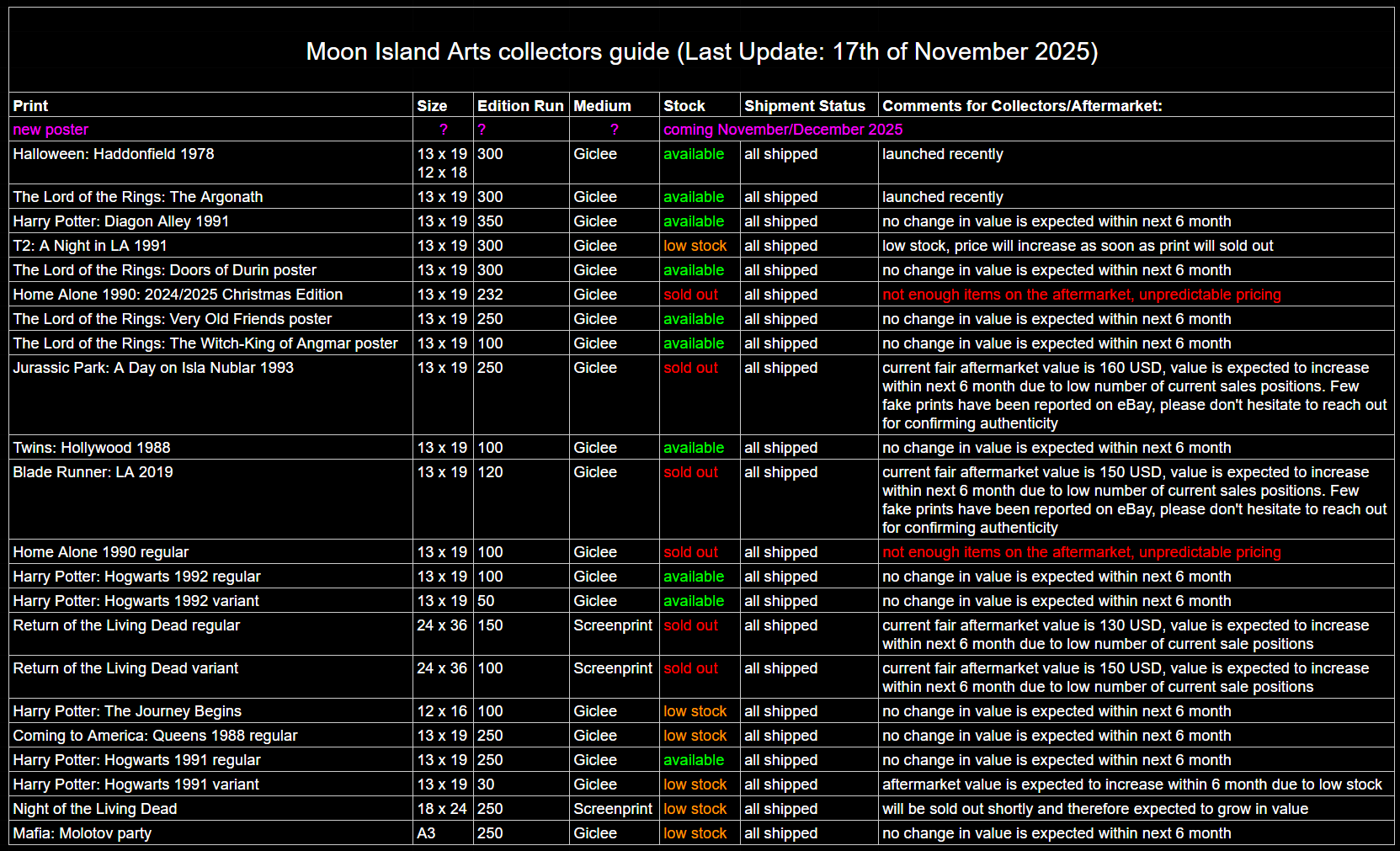 Moon Island Arts collectors guide (Last Update: 17th of November 2025)

| Print | Size | Edition Run | Medium | Stock | Shipment Status | Comments for Collectors/Aftermarket: |
|---|---|---|---|---|---|---|
| new poster | ? | ? | ? | coming November/December 2025 | | |
| Halloween: Haddonfield 1978 | 13 x 19 12 x 18 | 300 | Giclee | available | all shipped | launched recently |
| The Lord of the Rings: The Argonath | 13 x 19 | 300 | Giclee | available | all shipped | launched recently |
| Harry Potter: Diagon Alley 1991 | 13 x 19 | 350 | Giclee | available | all shipped | no change in value is expected within next 6 month |
| T2: A Night in LA 1991 | 13 x 19 | 300 | Giclee | low stock | all shipped | low stock, price will increase as soon as print will sold out |
| The Lord of the Rings: Doors of Durin poster | 13 x 19 | 300 | Giclee | available | all shipped | no change in value is expected within next 6 month |
| Home Alone 1990: 2024/2025 Christmas Edition | 13 x 19 | 232 | Giclee | sold out | all shipped | not enough items on the aftermarket, unpredictable pricing |
| The Lord of the Rings: Very Old Friends poster | 13 x 19 | 250 | Giclee | available | all shipped | no change in value is expected within next 6 month |
| The Lord of the Rings: The Witch-King of Angmar poster | 13 x 19 | 100 | Giclee | available | all shipped | no change in value is expected within next 6 month |
| Jurassic Park: A Day on Isla Nublar 1993 | 13 x 19 | 250 | Giclee | sold out | all shipped | current fair aftermarket value is 160 USD, value is expected to increase within next 6 month due to low number of current sales positions. Few fake prints have been reported on eBay, please don't hesitate to reach out for confirming authenticity |
| Twins: Hollywood 1988 | 13 x 19 | 100 | Giclee | available | all shipped | no change in value is expected within next 6 month |
| Blade Runner: LA 2019 | 13 x 19 | 120 | Giclee | sold out | all shipped | current fair aftermarket value is 150 USD, value is expected to increase within next 6 month due to low number of current sales positions. Few fake prints have been reported on eBay, please don't hesitate to reach out for confirming authenticity |
| Home Alone 1990 regular | 13 x 19 | 100 | Giclee | sold out | all shipped | not enough items on the aftermarket, unpredictable pricing |
| Harry Potter: Hogwarts 1992 regular | 13 x 19 | 100 | Giclee | available | all shipped | no change in value is expected within next 6 month |
| Harry Potter: Hogwarts 1992 variant | 13 x 19 | 50 | Giclee | available | all shipped | no change in value is expected within next 6 month |
| Return of the Living Dead regular | 24 x 36 | 150 | Screenprint | sold out | all shipped | current fair aftermarket value is 130 USD, value is expected to increase within next 6 month due to low number of current sale positions |
| Return of the Living Dead variant | 24 x 36 | 100 | Screenprint | sold out | all shipped | current fair aftermarket value is 150 USD, value is expected to increase within next 6 month due to low number of current sale positions |
| Harry Potter: The Journey Begins | 12 x 16 | 100 | Giclee | low stock | all shipped | no change in value is expected within next 6 month |
| Coming to America: Queens 1988 regular | 13 x 19 | 250 | Giclee | low stock | all shipped | no change in value is expected within next 6 month |
| Harry Potter: Hogwarts 1991 regular | 13 x 19 | 250 | Giclee | available | all shipped | no change in value is expected within next 6 month |
| Harry Potter: Hogwarts 1991 variant | 13 x 19 | 30 | Giclee | low stock | all shipped | aftermarket value is expected to increase within 6 month due to low stock |
| Night of the Living Dead | 18 x 24 | 250 | Screenprint | low stock | all shipped | will be sold out shortly and therefore expected to grow in value |
| Mafia: Molotov party | A3 | 250 | Giclee | low stock | all shipped | no change in value is expected within next 6 month |